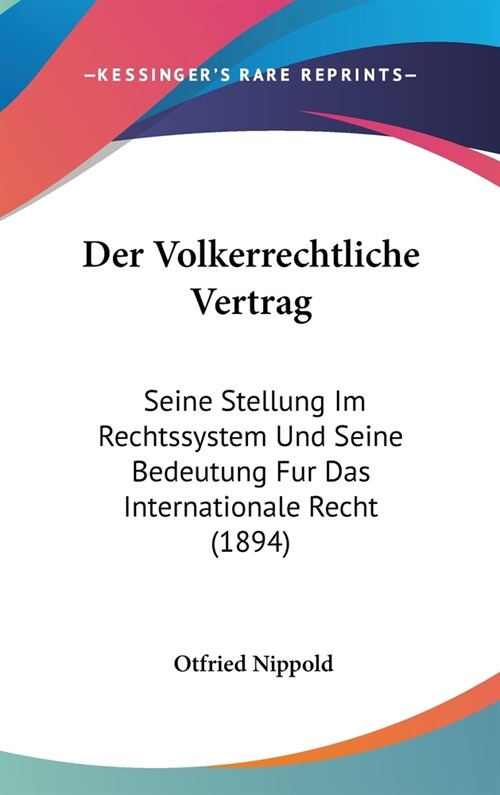 —KESSINGER'S RARE REPRINTS—

Der Volkerrechtliche Vertrag

Seine Stellung Im Rechtssystem Und Seine Bedeutung Fur Das Internationale Recht (1894)

Otfried Nippold